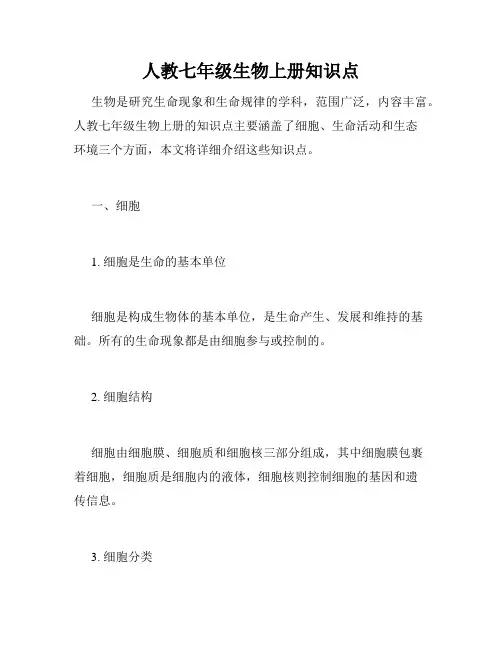 人教七年级生物上册知识点

生物是研究生命现象和生命规律的学科，范围广泛，内容丰富。人教七年级生物上册的知识点主要涵盖了细胞、生命活动和生态环境三个方面，本文将详细介绍这些知识点。

一、细胞

1. 细胞是生命的基本单位

细胞是构成生物体的基本单位，是生命产生、发展和维持的基础。所有的生命现象都是由细胞参与或控制的。

2. 细胞结构

细胞由细胞膜、细胞质和细胞核三部分组成，其中细胞膜包裹着细胞，细胞质是细胞内的液体，细胞核则控制细胞的基因和遗传信息。

3. 细胞分类